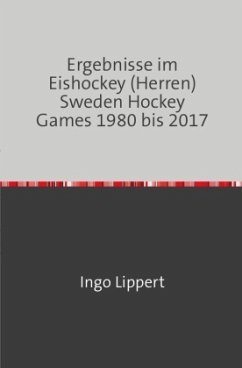 Ergebnisse im Eishockey (Herren) Sweden Hockey Games 1980 bis 2017

Ingo Lippert